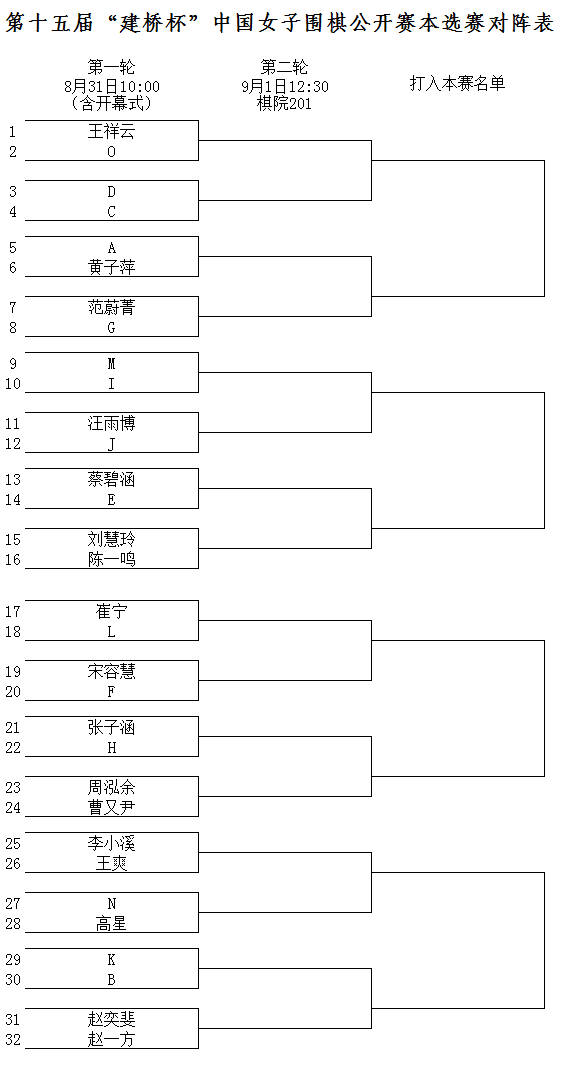 第十五届“建桥杯”中国女子围棋公开赛本选赛对阵表

第一轮
8月31日10:00
（含开幕式）

第二轮
9月1日12:30
棋院201

打入本赛名单

1 王祥云
2 O
3 D
4 C
5 A
6 黄子萍
7 范蔚菁
8 G
9 M
10 I
11 汪雨博
12 J
13 蔡碧涵
14 E
15 刘慧玲
16 陈一鸣
17 崔宁
18 L
19 宋容慧
20 F
21 张子涵
22 H
23 周泓余
24 曹又尹
25 李小溪
26 王爽
27 N
28 高星
29 K
30 B
31 赵奕斐
32 赵一方